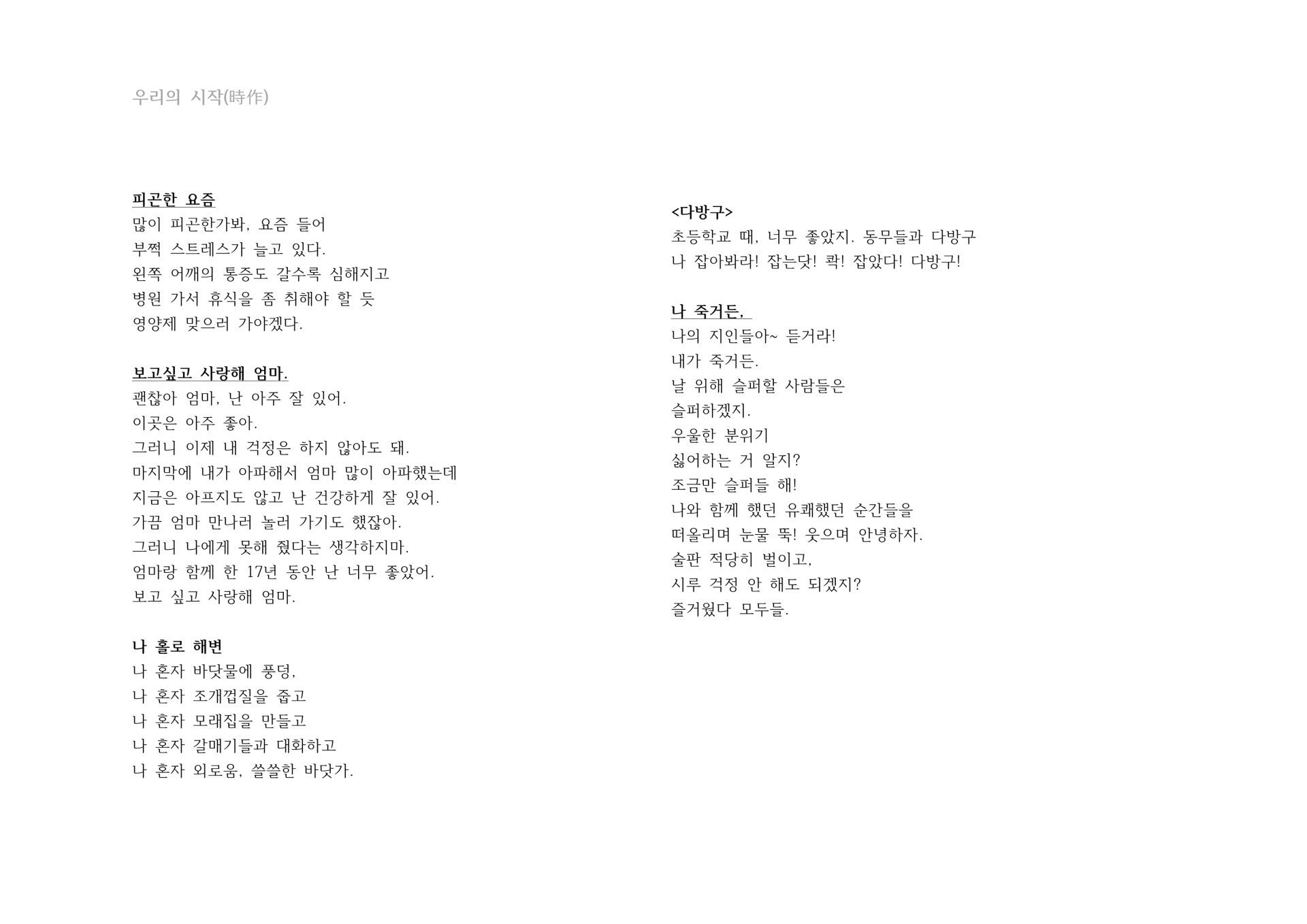 우리의 시작(時作)

피곤한 요즘
많이 피곤한가봐, 요즘 들어
부쩍 스트레스가 늘고 있다.
왼쪽 어깨의 통증도 갈수록 심해지고
병원 가서 휴식을 좀 취해야 할 듯
영양제 맞으러 가야겠다.

보고싶고 사랑해 엄마.
괜찮아 엄마, 난 아주 잘 있어.
이곳은 아주 좋아.
그러니 이제 내 걱정은 하지 않아도 돼.
마지막에 내가 아파해서 엄마 많이 아파했는데
지금은 아프지도 않고 난 건강하게 잘 있어.
가끔 엄마 만나러 놀러 가기도 했잖아.
그러니 나에게 못해 줬다는 생각하지마.
엄마랑 함께 한 17년 동안 난 너무 좋았어.
보고 싶고 사랑해 엄마.

나 홀로 해변
나 혼자 바닷물에 풍덩,
나 혼자 조개껍질을 줍고
나 혼자 모래집을 만들고
나 혼자 갈매기들과 대화하고
나 혼자 외로움, 쓸쓸한 바닷가.

<다방구>
초등학교 때, 너무 좋았지. 동무들과 다방구
나 잡아봐라! 잡는닷! 콱! 잡았다! 다방구!

나 죽거든,
나의 지인들아~ 듣거라!
내가 죽거든.
날 위해 슬퍼할 사람들은
슬퍼하겠지.
우울한 분위기
싫어하는 거 알지?
조금만 슬퍼들 해!
나와 함께 했던 유쾌했던 순간들을
떠올리며 눈물 뚝! 웃으며 안녕하자.
술판 적당히 벌이고,
시루 걱정 안 해도 되겠지?
즐거웠다 모두들.